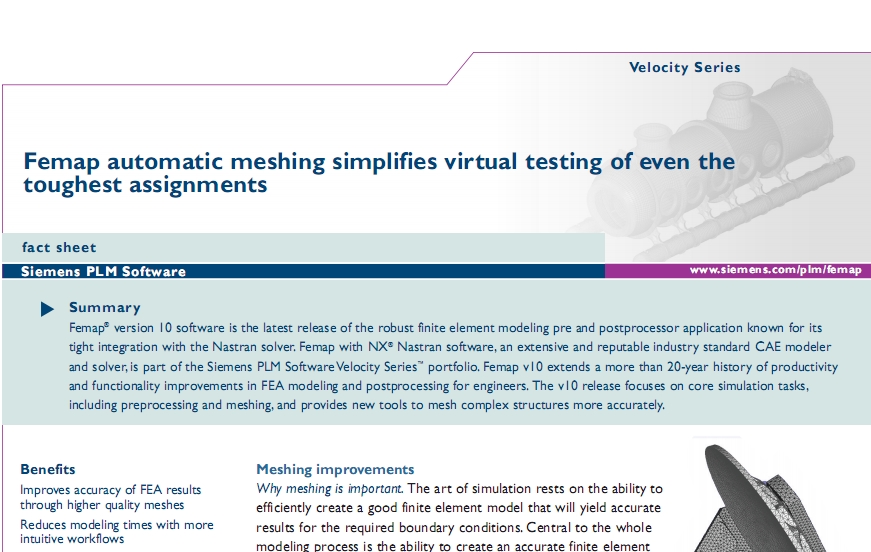 Velocity Series

Femap automatic meshing simplifies virtual testing of even the toughest assignments

fact sheet

Siemens PLM Software

www.siemens.com/plm/femap

Summary

Femap® version 10 software is the latest release of the robust finite element modeling pre and postprocessor application known for its tight integration with the Nastran solver. Femap with NX® Nastran software, an extensive and reputable industry standard CAE modeler and solver, is part of the Siemens PLM Software Velocity Series™ portfolio. Femap v10 extends a more than 20-year history of productivity and functionality improvements in FEA modeling and postprocessing for engineers. The v10 release focuses on core simulation tasks, including preprocessing and meshing, and provides new tools to mesh complex structures more accurately.

Benefits

Improves accuracy of FEA results through higher quality meshes

Reduces modeling times with more intuitive workflows

Meshing improvements

Why meshing is important. The art of simulation rests on the ability to efficiently create a good finite element model that will yield accurate results for the required boundary conditions. Central to the whole modeling process is the ability to create an accurate finite element